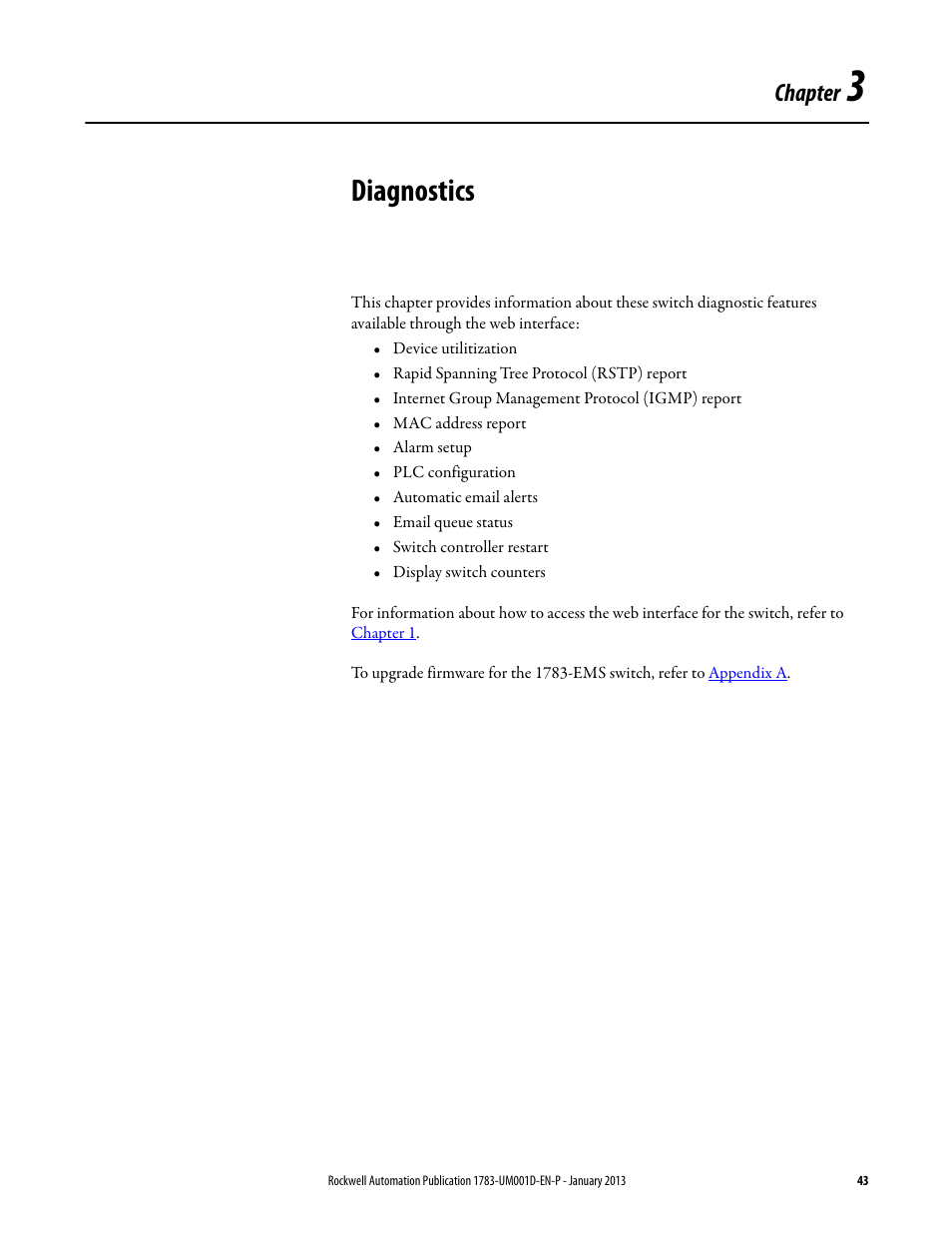 Chapter 3

Diagnostics

This chapter provides information about these switch diagnostic features available through the web interface:

• Device utilitization
• Rapid Spanning Tree Protocol (RSTP) report
• Internet Group Management Protocol (IGMP) report
• MAC address report
• Alarm setup
• PLC configuration
• Automatic email alerts
• Email queue status
• Switch controller restart
• Display switch counters

For information about how to access the web interface for the switch, refer to Chapter 1.

To upgrade firmware for the 1783-EMS switch, refer to Appendix A.

Rockwell Automation Publication 1783-UM001D-EN-P - January 2013 43